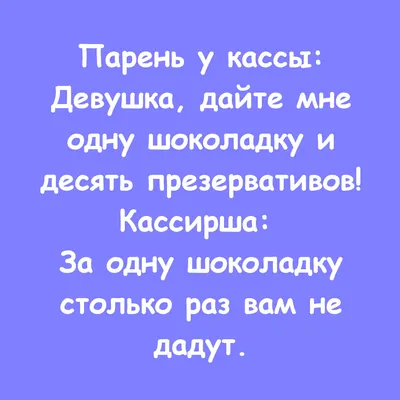 Парень у кассы:
Девушка, дайте мне одну шоколадку и десять презервативов!
Кассирша:
За одну шоколадку столько раз вам не дадут.